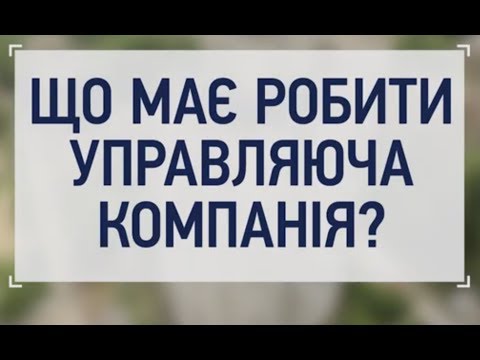 ЩО МАЄ РОБИТИ УПРАВЛЯЮЧА КОМПАНІЯ?